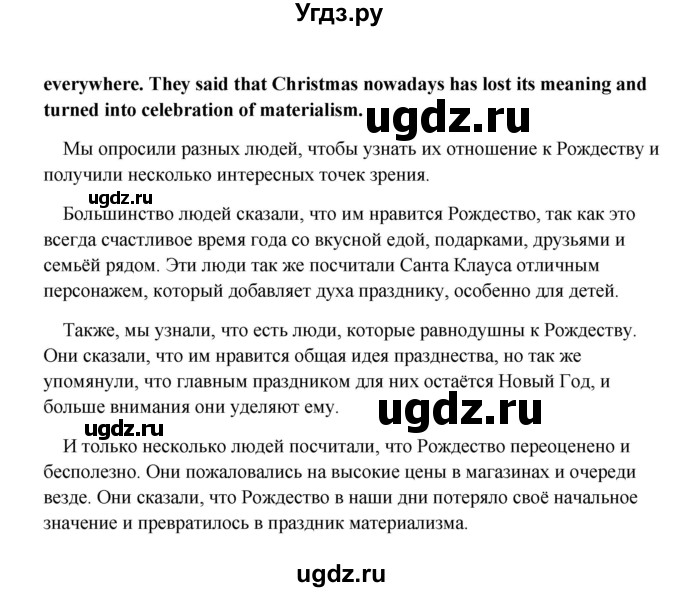 Угдз.ру

everywhere. They said that Christmas nowadays has lost its meaning and turned into celebration of materialism. ugdz.ru

Мы опросили разных людей, чтобы узнать их отношение к Рождеству и получили несколько интересных точек зрения.

ugdz.ru

Большинство людей сказали, что им нравится Рождество, так как это всегда счастливое время года со вкусной едой, подарками, друзьями и семьёй рядом. Эти люди так же посчитали Санта Клауса отличным персонажем, который добавляет духа празднику, особенно для детей.

Также, мы узнали, что есть люди, которые равнодушны к Рождеству. Они сказали, что им нравится общая идея празднества, но так же упомянули, что главным праздником для них остаётся Новый Год, и больше внимания они уделяют ему. ugdz.ru

ugdz.ru

И только несколько людей посчитали, что Рождество переоценено и бесполезно. Они пожаловались на высокие цены в магазинах и очереди везде. Они сказали, что Рождество в наши дни потеряло своё начальное значение и превратилось в праздник материализма.

ugdz.ru